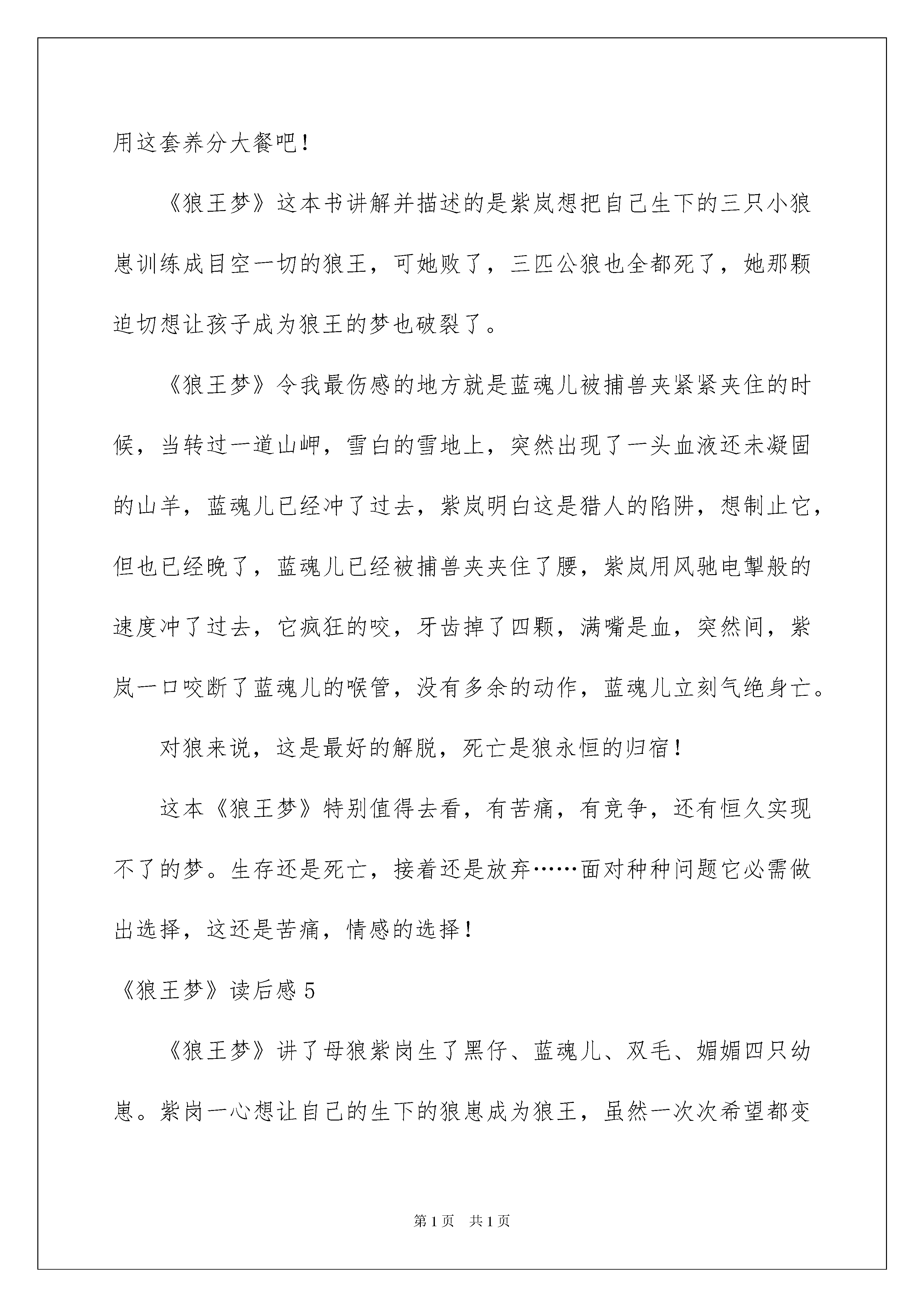 用这套养分大餐吧！

《狼王梦》这本书讲解并描述的是紫岚想把自己生下的三只小狼崽训练成目空一切的狼王，可她败了，三匹公狼也全都死了，她那颗迫切想让孩子成为狼王的梦也破裂了。

《狼王梦》令我最伤感的地方就是蓝魂儿被捕兽夹紧紧夹住的时候，当转过一道山岬，雪白的雪地上，突然出现了一头血液还未凝固的山羊，蓝魂儿已经冲了过去，紫岚明白这是猎人的陷阱，想制止它，但也已经晚了，蓝魂儿已经被捕兽夹夹住了腰，紫岚用风驰电掣般的速度冲了过去，它疯狂的咬，牙齿掉了四颗，满嘴是血，突然间，紫岚一口咬断了蓝魂儿的喉管，没有多余的动作，蓝魂儿立刻气绝身亡。

对狼来说，这是最好的解脱，死亡是狼永恒的归宿！

这本《狼王梦》特别值得去看，有苦痛，有竞争，还有恒久实现不了的梦。生存还是死亡，接着还是放弃……面对种种问题它必需做出选择，这还是苦痛，情感的选择！

《狼王梦》读后感 5

《狼王梦》讲了母狼紫岗生了黑仔、蓝魂儿、双毛、媚媚四只幼崽。紫岗一心想让自己的生下的狼崽成为狼王，虽然一次次希望都变

第 1 页　共 1 页